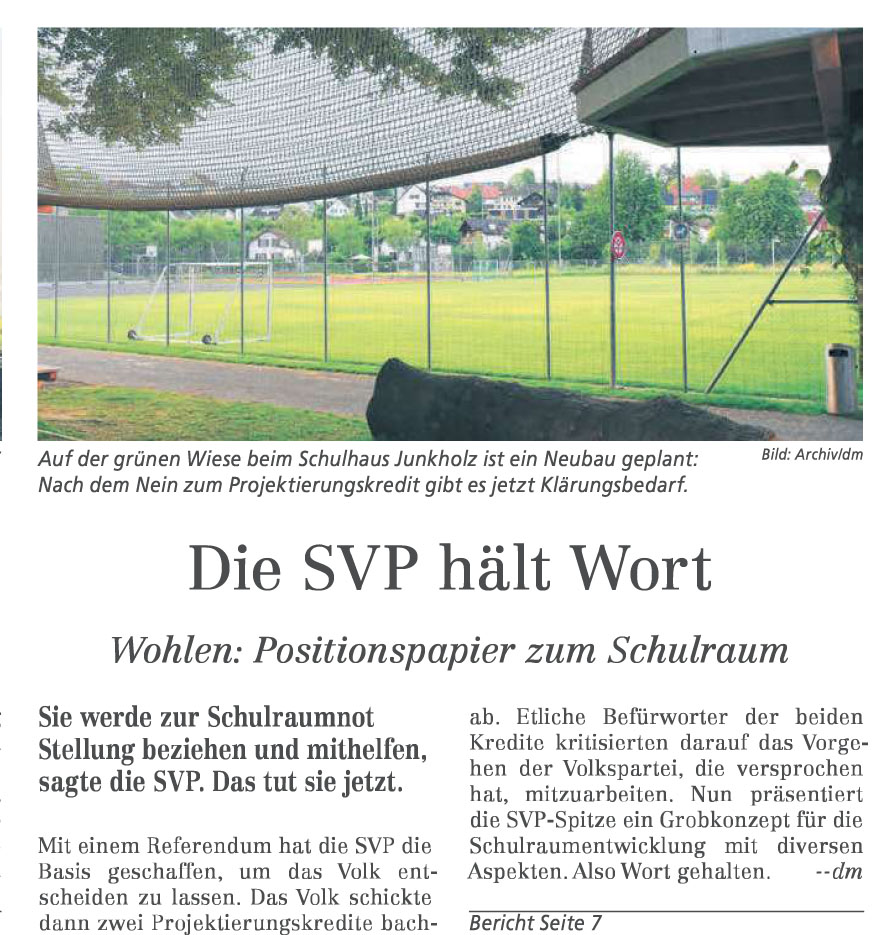 Auf der grünen Wiese beim Schulhaus Junkholz ist ein Neubau geplant: Nach dem Nein zum Projektierungskredit gibt es jetzt Klärungsbedarf.

Bild: Archiv/dm

Die SVP hält Wort

Wohlen: Positionspapier zum Schulraum

Sie werde zur Schulraumnot Stellung beziehen und mithelfen, sagte die SVP. Das tut sie jetzt.

Mit einem Referendum hat die SVP die Basis geschaffen, um das Volk entscheiden zu lassen. Das Volk schickte dann zwei Projektierungskredite bachab. Etliche Befürworter der beiden Kredite kritisierten darauf das Vorgehen der Volkspartei, die versprochen hat, mitzuarbeiten. Nun präsentiert die SVP-Spitze ein Grobkonzept für die Schulraumentwicklung mit diversen Aspekten. Also Wort gehalten. --dm

Bericht Seite 7